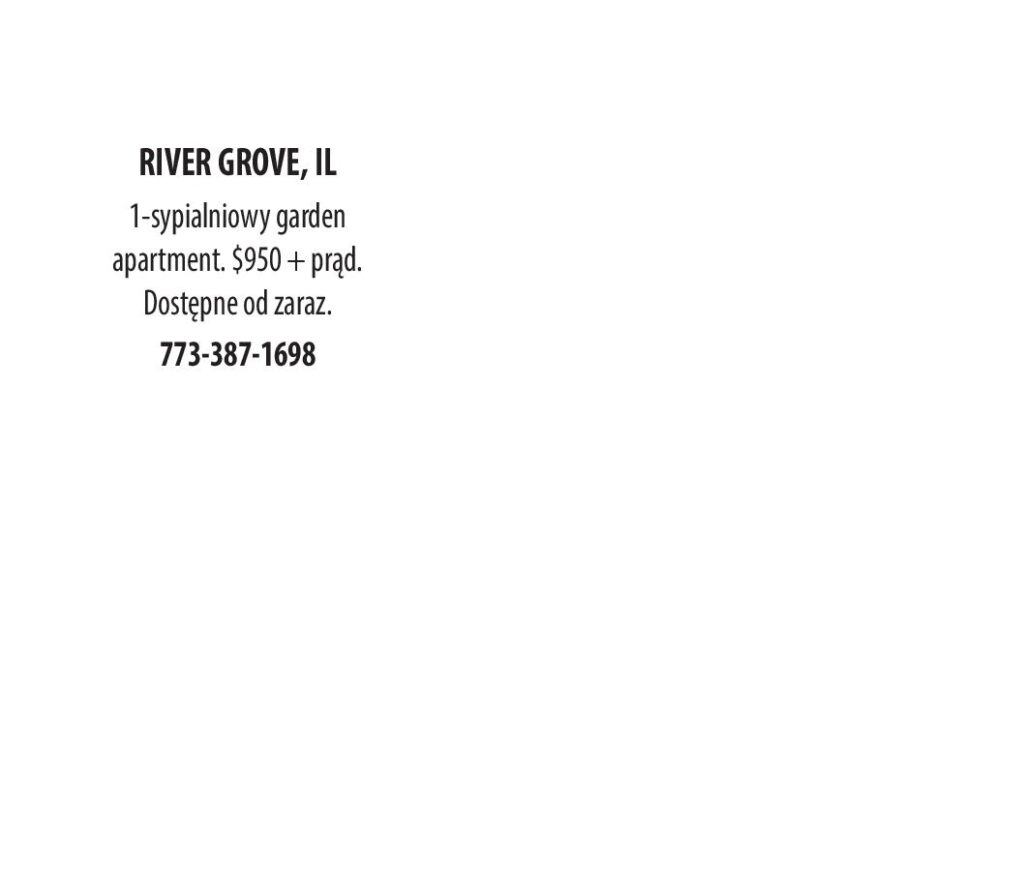 RIVER GROVE, IL

1-sypialniowy garden apartment. $950 + prąd. Dostępne od zaraz.

773-387-1698